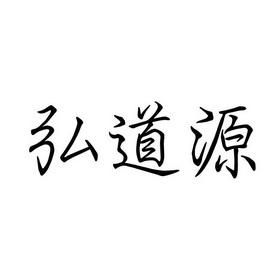 弘道源